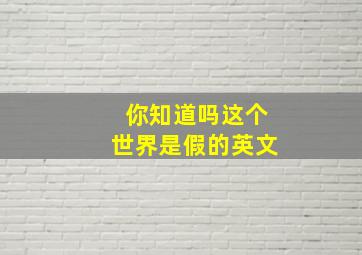 你知道吗这个
世界是假的英文